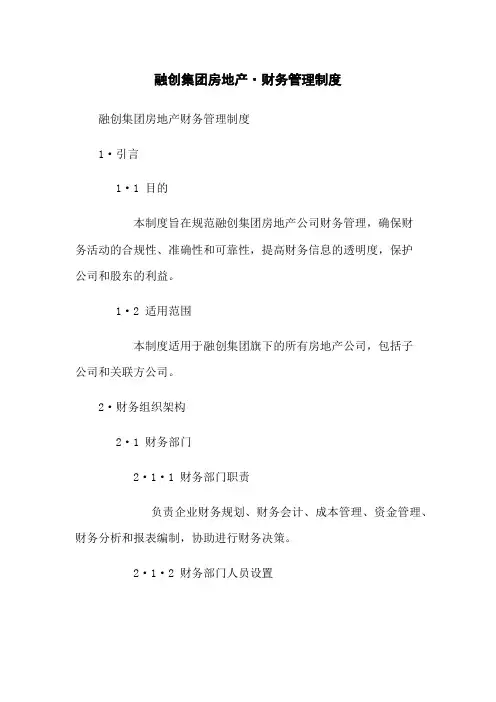 融创集团房地产·财务管理制度

融创集团房地产财务管理制度

1·引言

1·1 目的

本制度旨在规范融创集团房地产公司财务管理，确保财务活动的合规性、准确性和可靠性，提高财务信息的透明度，保护公司和股东的利益。

1·2 适用范围

本制度适用于融创集团旗下的所有房地产公司，包括子公司和关联方公司。

2·财务组织架构

2·1 财务部门

2·1·1 财务部门职责

负责企业财务规划、财务会计、成本管理、资金管理、财务分析和报表编制，协助进行财务决策。

2·1·2 财务部门人员设置